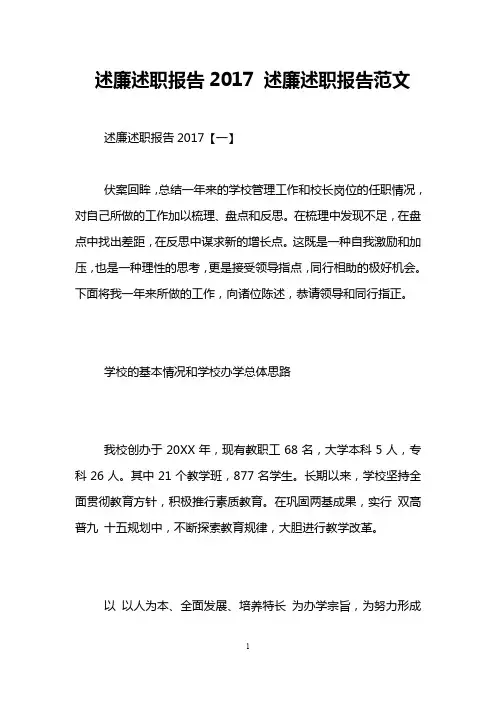 述廉述职报告 2017 述廉述职报告范文

述廉述职报告 2017【一】

伏案回眸，总结一年来的学校管理工作和校长岗位的任职情况，对自己所做的工作加以梳理、盘点和反思。在梳理中发现不足，在盘点中找出差距，在反思中谋求新的增长点。这既是一种自我激励和加压，也是一种理性的思考，更是接受领导指点，同行相助的极好机会。下面将我一年来所做的工作，向诸位陈述，恭请领导和同行指正。

学校的基本情况和学校办学总体思路

我校创办于 20XX 年，现有教职工 68 名，大学本科 5 人，专科 26 人。其中 21 个教学班，877 名学生。长期以来，学校坚持全面贯彻教育方针，积极推行素质教育。在巩固两基成果，实行 双高普九 十五规划中，不断探索教育规律，大胆进行教学改革。

以 以人为本、全面发展、培养特长 为办学宗旨，为努力形成

1